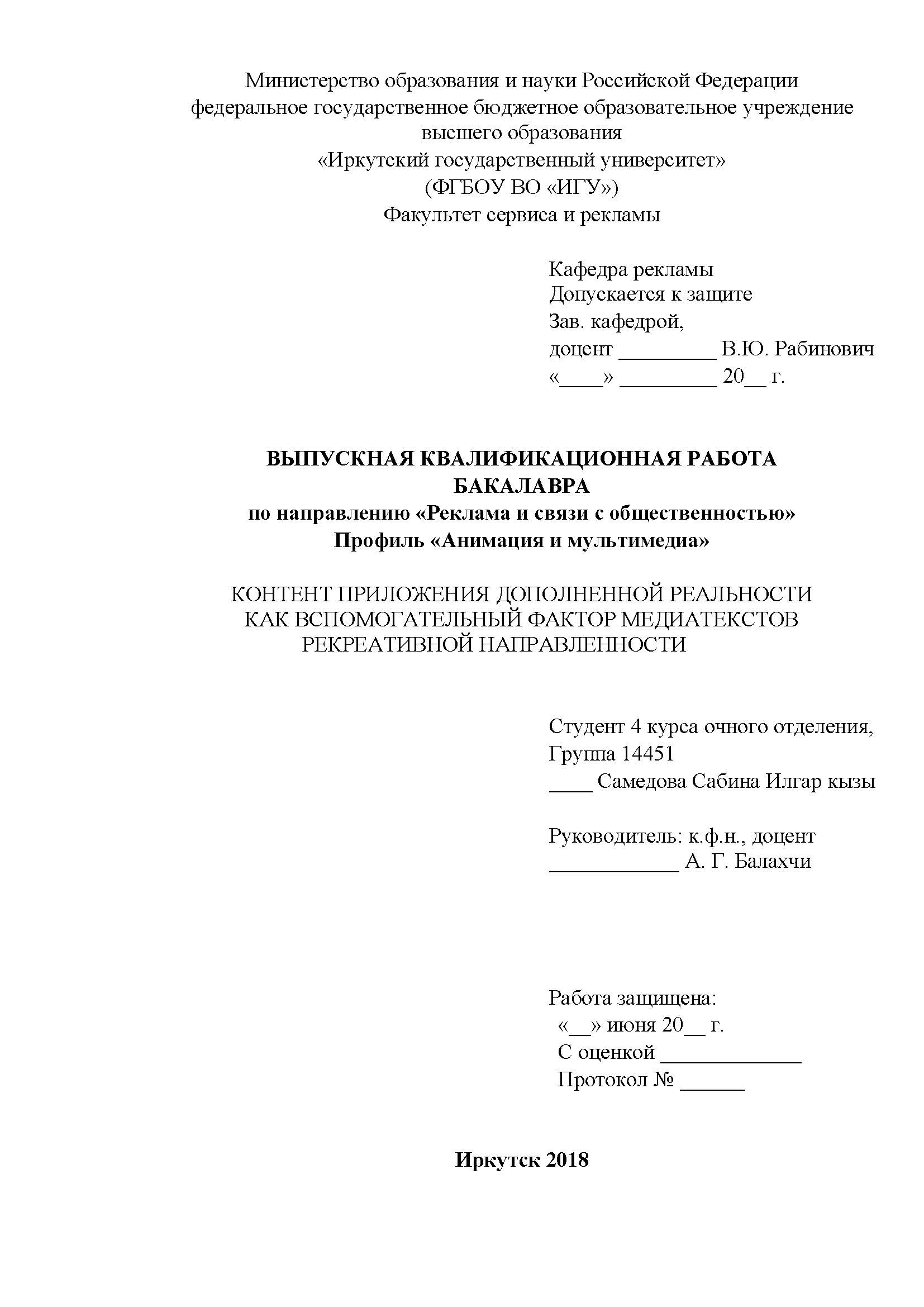 Министерство образования и науки Российской Федерации
федеральное государственное бюджетное образовательное учреждение
высшего образования
«Иркутский государственный университет»
(ФГБОУ ВО «ИГУ»)
Факультет сервиса и рекламы

Кафедра рекламы
Допускается к защите
Зав. кафедрой,
доцент _________ В.Ю. Рабинович
«____» _________ 20__ г.

ВЫПУСКНАЯ КВАЛИФИКАЦИОННАЯ РАБОТА
БАКАЛАВРА
по направлению «Реклама и связи с общественностью»
Профиль «Анимация и мультимедиа»

КОНТЕНТ ПРИЛОЖЕНИЯ ДОПОЛНЕННОЙ РЕАЛЬНОСТИ
КАК ВСПОМОГАТЕЛЬНЫЙ ФАКТОР МЕДИАТЕКСТОВ
РЕКРЕАТИВНОЙ НАПРАВЛЕННОСТИ

Студент 4 курса очного отделения,
Группа 14451
____ Самедова Сабина Илгар кызы

Руководитель: к.ф.н., доцент
____________ А. Г. Балахчи

Работа защищена:
«__» июня 20__ г.
С оценкой _____________
Протокол № ______

Иркутск 2018